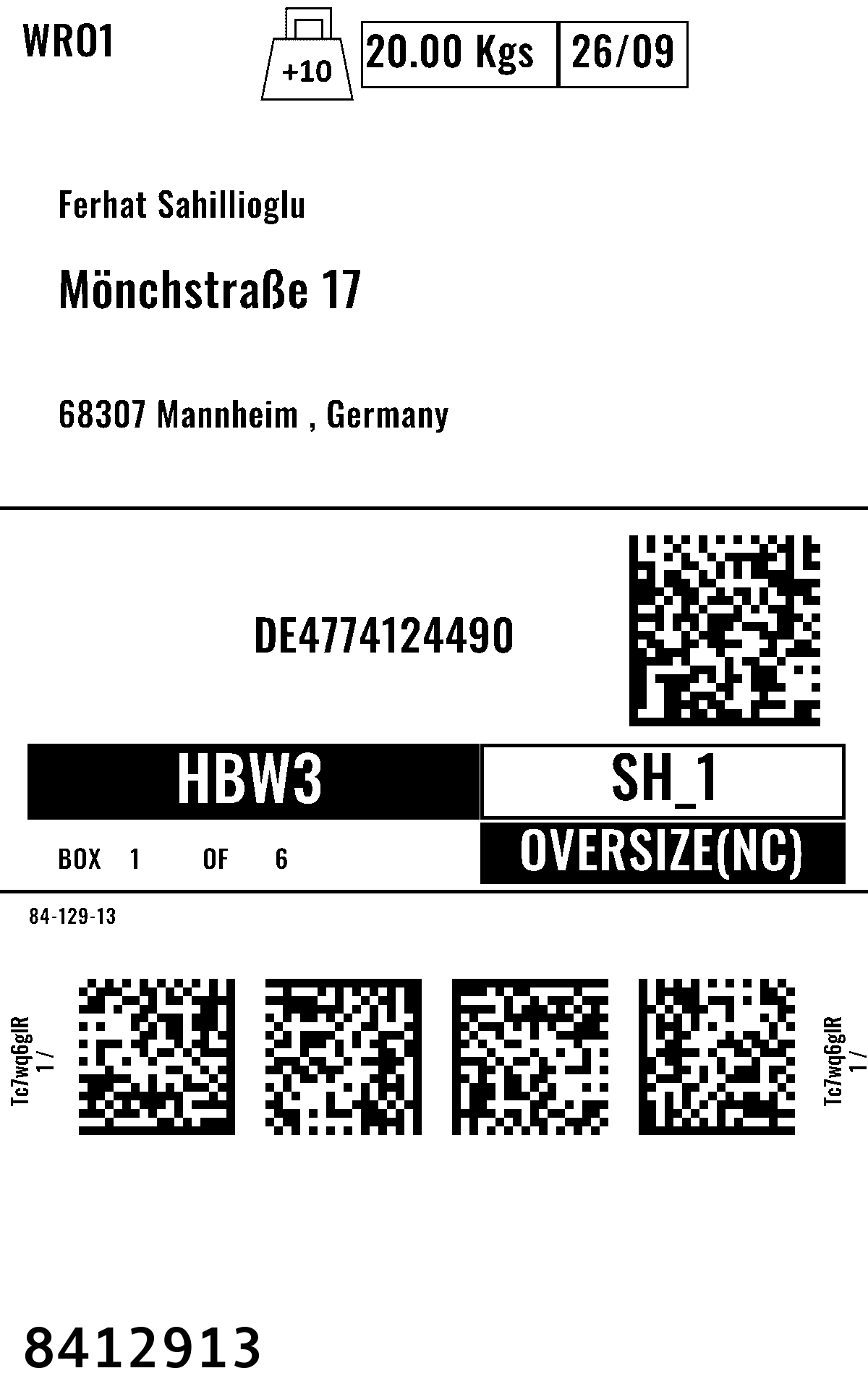 WR01

+10

20.00 Kgs 26/09

Ferhat Sahillioglu

Mönchstraße 17

68307 Mannheim , Germany

DE4774124490

HBW3

SH_1

BOX 1 OF 6

OVERSIZE(NC)

84-129-13

Tc7wq6glR
1 /

Tc7wq6glR
1 /

8412913